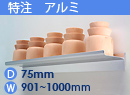 特注　アルミ

D 75mm
W 901~1000mm